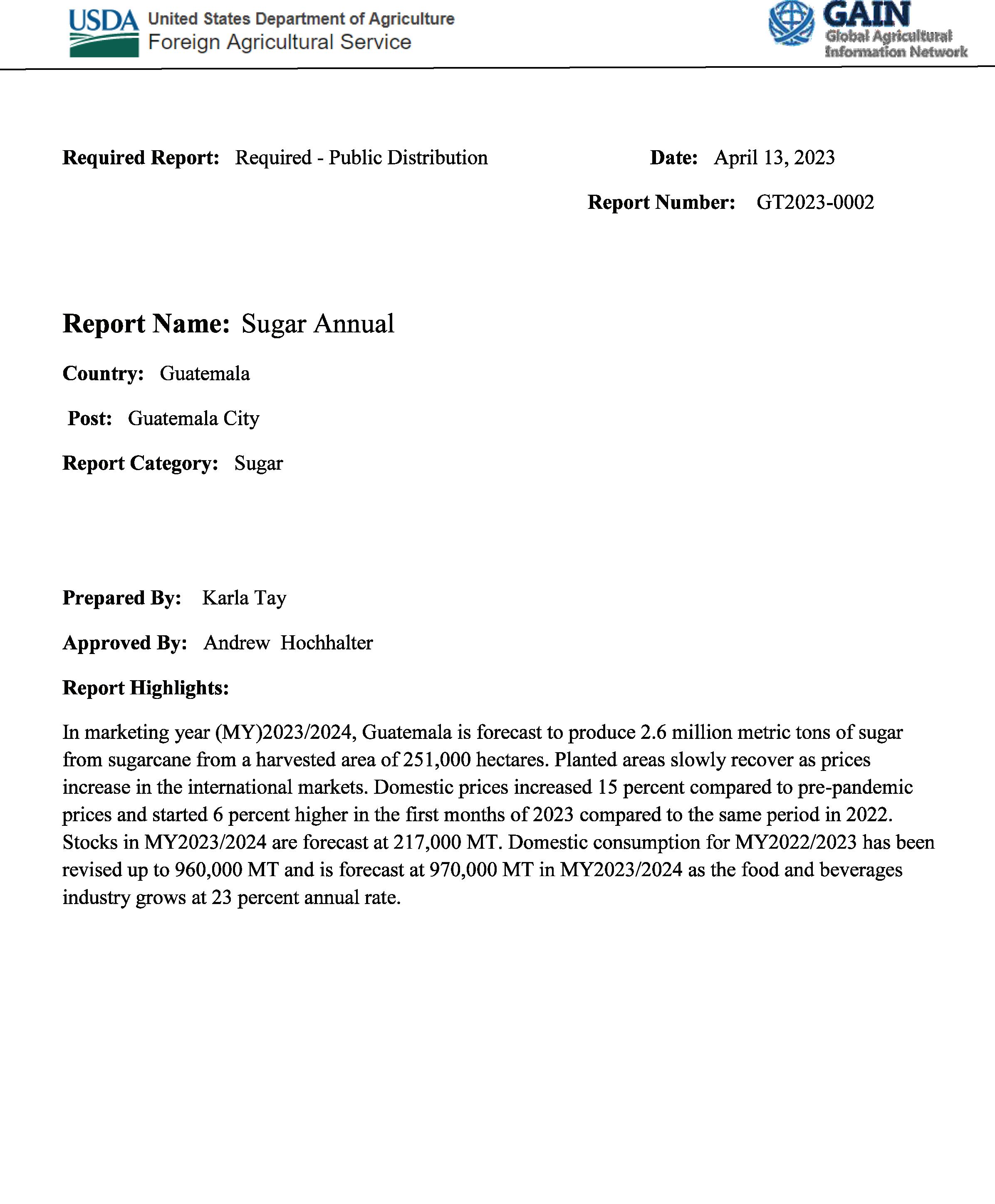 USDA United States Department of Agriculture
Foreign Agricultural Service

GAIN
Global Agricultural Information Network

Required Report: Required - Public Distribution

Date: April 13, 2023

Report Number: GT2023-0002

Report Name: Sugar Annual

Country: Guatemala

Post: Guatemala City

Report Category: Sugar

Prepared By: Karla Tay

Approved By: Andrew Hochhalter

Report Highlights:

In marketing year (MY)2023/2024, Guatemala is forecast to produce 2.6 million metric tons of sugar from sugarcane from a harvested area of 251,000 hectares. Planted areas slowly recover as prices increase in the international markets. Domestic prices increased 15 percent compared to pre-pandemic prices and started 6 percent higher in the first months of 2023 compared to the same period in 2022. Stocks in MY2023/2024 are forecast at 217,000 MT. Domestic consumption for MY2022/2023 has been revised up to 960,000 MT and is forecast at 970,000 MT in MY2023/2024 as the food and beverages industry grows at 23 percent annual rate.